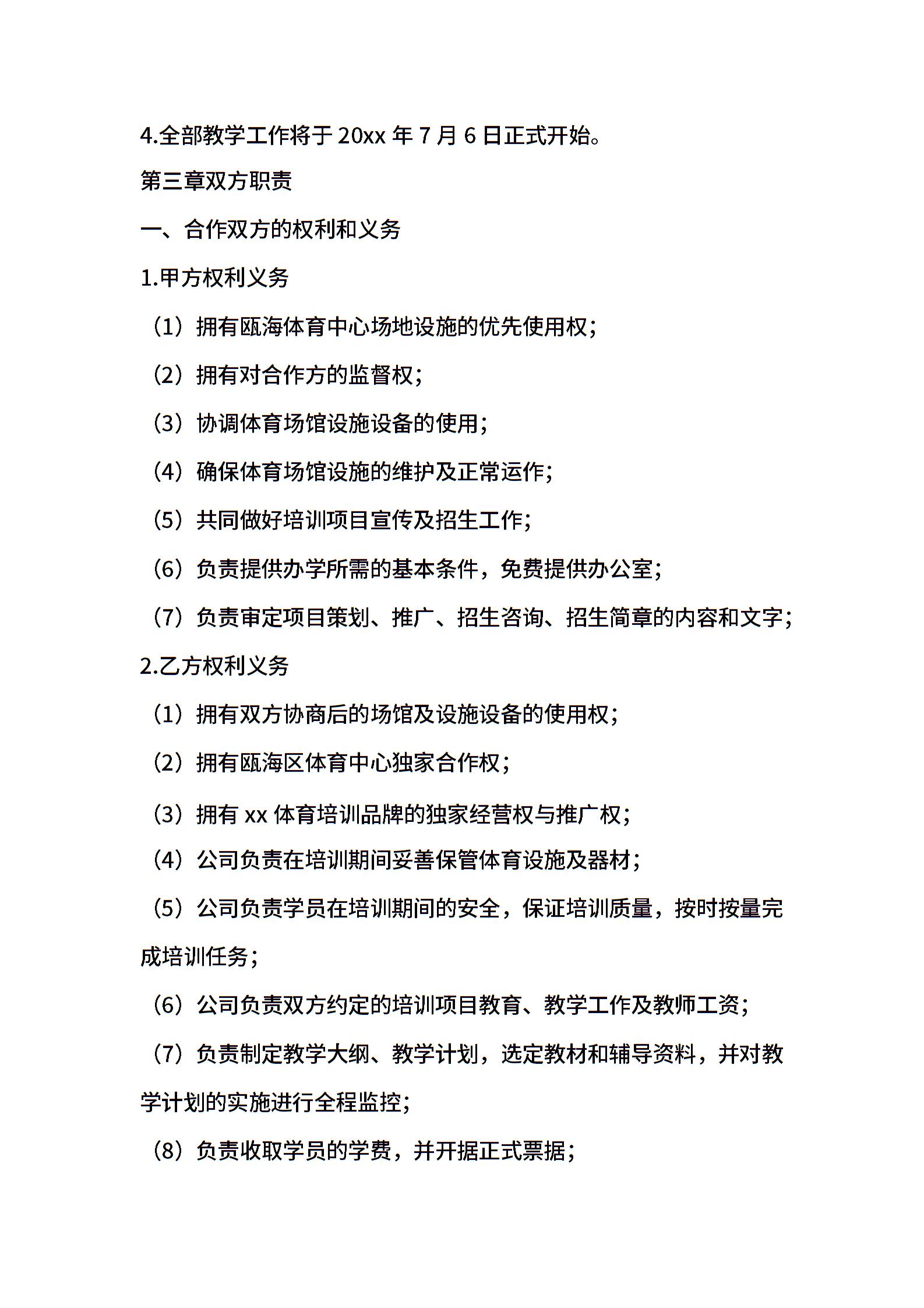 4.全部教学工作将于 20xx 年 7 月 6 日正式开始。

第三章双方职责

一、合作双方的权利和义务

1.甲方权利义务

（1）拥有瓯海体育中心场地设施的优先使用权；

（2）拥有对合作方的监督权；

（3）协调体育场馆设施设备的使用；

（4）确保体育场馆设施的维护及正常运作；

（5）共同做好培训项目宣传及招生工作；

（6）负责提供办学所需的基本条件，免费提供办公室；

（7）负责审定项目策划、推广、招生咨询、招生简章的内容和文字；

2.乙方权利义务

（1）拥有双方协商后的场馆及设施设备的使用权；

（2）拥有瓯海区体育中心独家合作权；

（3）拥有 xx 体育培训品牌的独家经营权与推广权；

（4）公司负责在培训期间妥善保管体育设施及器材；

（5）公司负责学员在培训期间的安全，保证培训质量，按时按量完成培训任务；

（6）公司负责双方约定的培训项目教育、教学工作及教师工资；

（7）负责制定教学大纲、教学计划，选定教材和辅导资料，并对教学计划的实施进行全程监控；

（8）负责收取学员的学费，并开据正式票据；